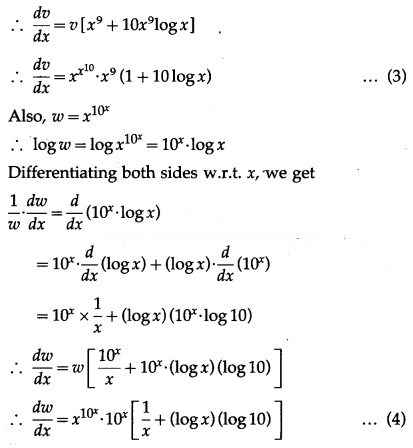 $\therefore \frac{dv}{dx} = v[x^9 + 10x^9 \log x]$

$\therefore \frac{dv}{dx} = x^{x^{10}} \cdot x^9 (1 + 10 \log x)$ ... (3)

Also, $w = x^{10^x}$

$\therefore \log w = \log x^{10^x} = 10^x \cdot \log x$

Differentiating both sides w.r.t. $x$, we get

$\frac{1}{w} \cdot \frac{dw}{dx} = \frac{d}{dx}(10^x \cdot \log x)$

$= 10^x \cdot \frac{d}{dx}(\log x) + (\log x) \cdot \frac{d}{dx}(10^x)$

$= 10^x \times \frac{1}{x} + (\log x)(10^x \cdot \log 10)$

$\therefore \frac{dw}{dx} = w\left[\frac{10^x}{x} + 10^x \cdot (\log x)(\log 10)\right]$

$\therefore \frac{dw}{dx} = x^{10^x} \cdot 10^x \left[\frac{1}{x} + (\log x)(\log 10)\right]$ ... (4)